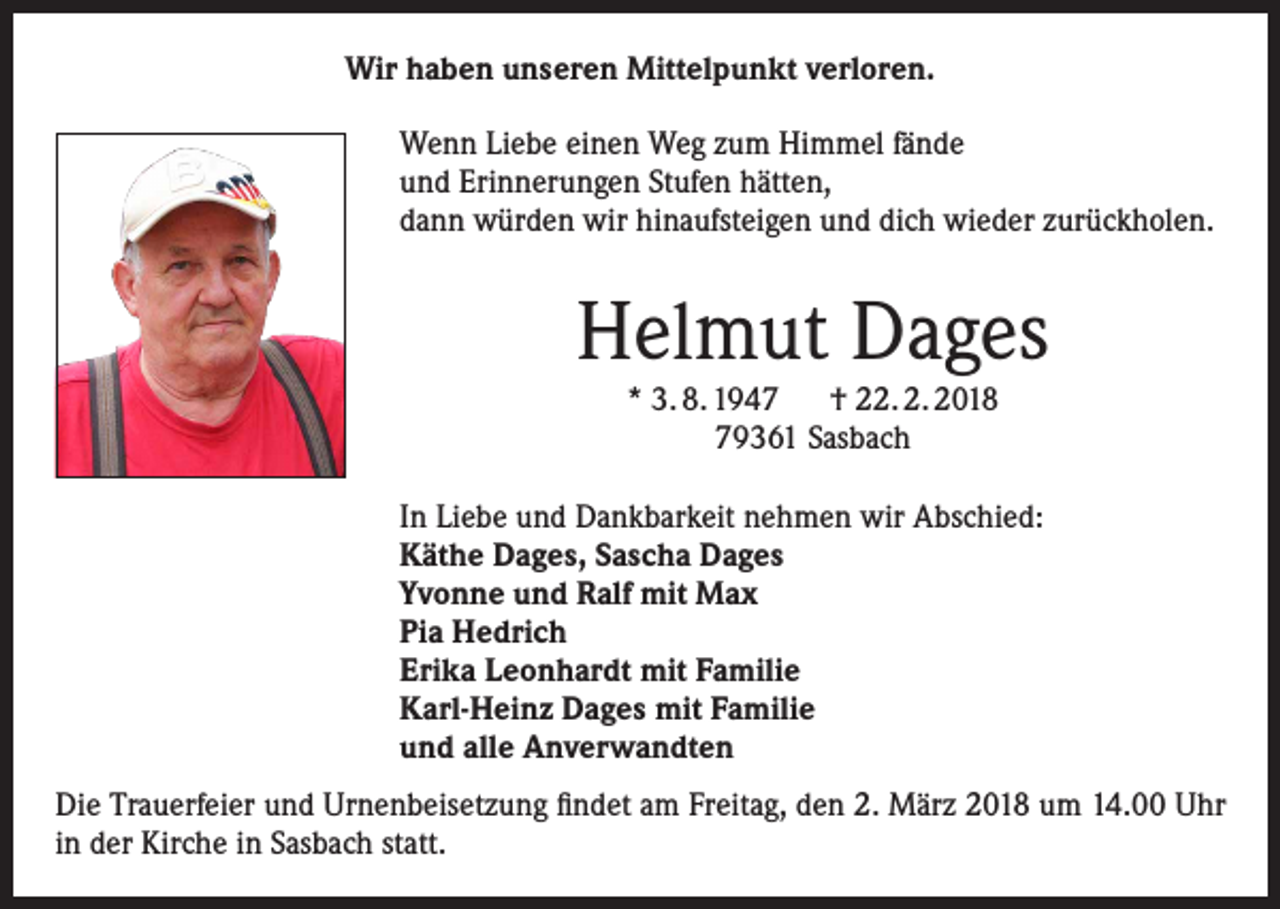 Wir haben unseren Mittelpunkt verloren.

Wenn Liebe einen Weg zum Himmel fände
und Erinnerungen Stufen hätten,
dann würden wir hinaufsteigen und dich wieder zurückholen.

Helmut Dages

* 3. 8. 1947 † 22. 2. 2018
79361 Sasbach

In Liebe und Dankbarkeit nehmen wir Abschied:
Käthe Dages, Sascha Dages
Yvonne und Ralf mit Max
Pia Hedrich
Erika Leonhardt mit Familie
Karl-Heinz Dages mit Familie
und alle Anverwandten

Die Trauerfeier und Urnenbeisetzung findet am Freitag, den 2. März 2018 um 14.00 Uhr in der Kirche in Sasbach statt.